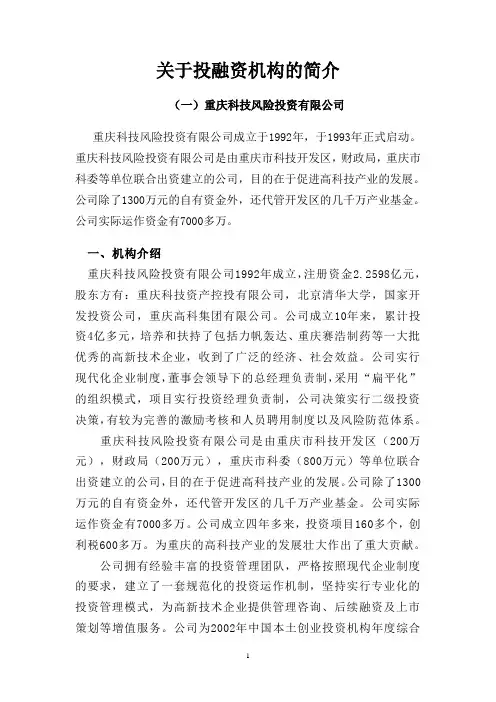 关于投融资机构的简介

（一）重庆科技风险投资有限公司

重庆科技风险投资有限公司成立于1992年，于1993年正式启动。重庆科技风险投资有限公司是由重庆市科技开发区，财政局，重庆市科委等单位联合出资建立的公司，目的在于促进高科技产业的发展。公司除了1300万元的自有资金外，还代管开发区的几千万产业基金。公司实际运作资金有7000多万。

一、机构介绍

重庆科技风险投资有限公司1992年成立，注册资金2.2598亿元，股东方有：重庆科技资产控投有限公司，北京清华大学，国家开发投资公司，重庆高科集团有限公司。公司成立10年来，累计投资4亿多元，培养和扶持了包括力帆轰达、重庆赛浩制药等一大批优秀的高新技术企业，收到了广泛的经济、社会效益。公司实行现代化企业制度，董事会领导下的总经理负责制，采用“扁平化”的组织模式，项目实行投资经理负责制，公司决策实行二级投资决策，有较为完善的激励考核和人员聘用制度以及风险防范体系。

重庆科技风险投资有限公司是由重庆市科技开发区（200万元），财政局（200万元），重庆市科委（800万元）等单位联合出资建立的公司，目的在于促进高科技产业的发展。公司除了1300万元的自有资金外，还代管开发区的几千万产业基金。公司实际运作资金有7000多万。公司成立四年多来，投资项目160多个，创利税600多万。为重庆的高科技产业的发展壮大作出了重大贡献。

公司拥有经验丰富的投资管理团队，严格按照现代企业制度的要求，建立了一套规范化的投资运作机制，坚持实行专业化的投资管理模式，为高新技术企业提供管理咨询、后续融资及上市策划等增值服务。公司为2002年中国本土创业投资机构年度综合

1